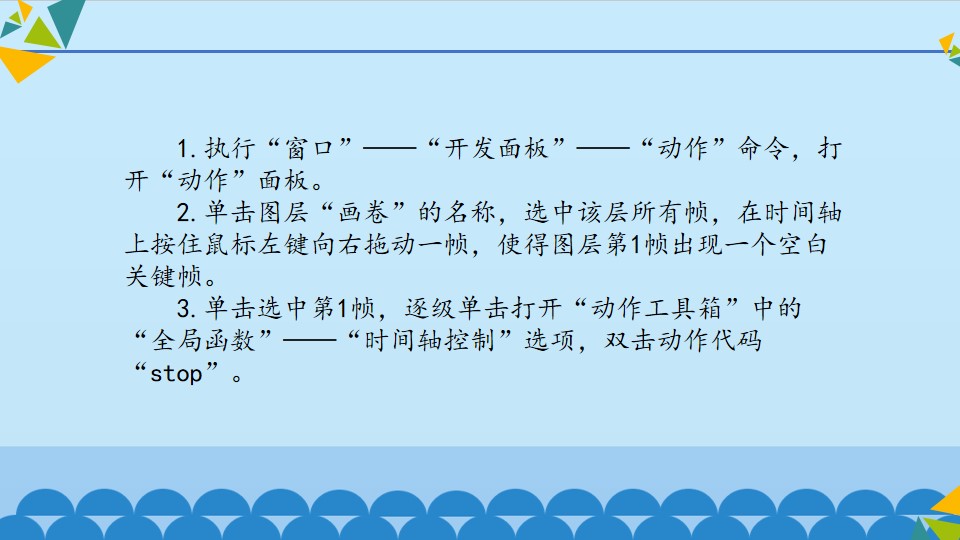 1.执行“窗口”——“开发面板”——“动作”命令，打开“动作”面板。

2.单击图层“画卷”的名称，选中该层所有帧，在时间轴上按住鼠标左键向右拖动一帧，使得图层第1帧出现一个空白关键帧。

3.单击选中第1帧，逐级单击打开“动作工具箱”中的“全局函数”——“时间轴控制”选项，双击动作代码“stop”。